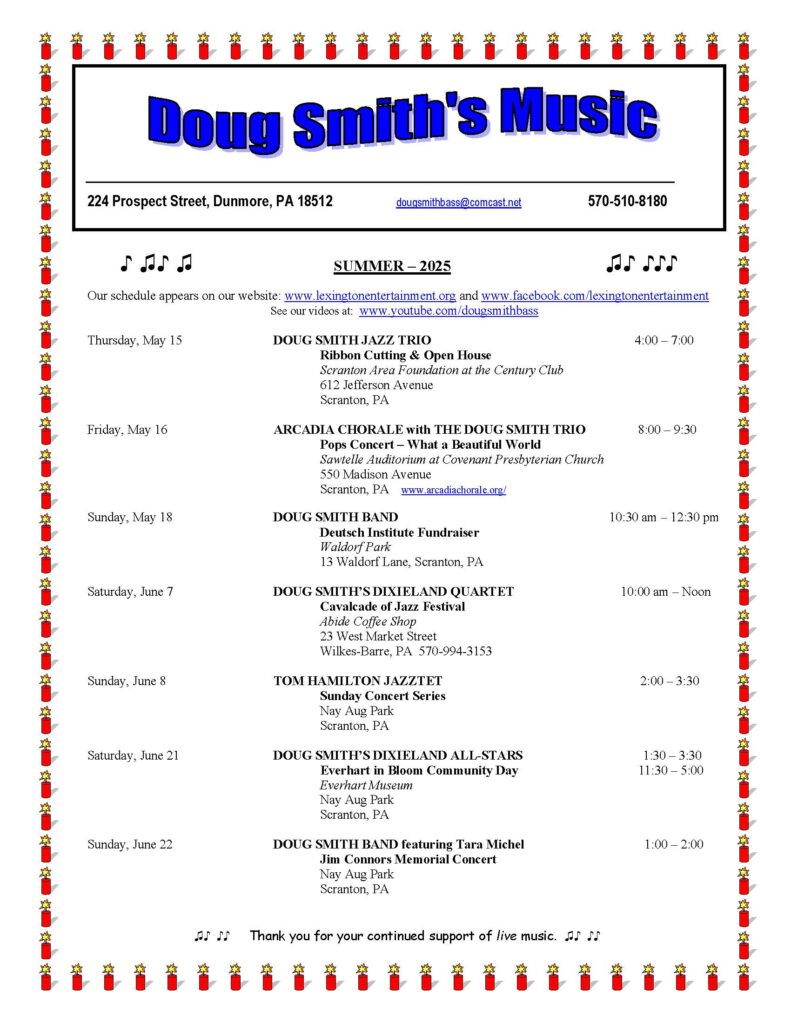 Doug Smith's Music

224 Prospect Street, Dunmore, PA 18512 dougsmithbass@comcast.net 570-510-8180

♪ ♫♪ ♫ SUMMER – 2025 ♫♪ ♪♪♪

Our schedule appears on our website: www.lexingtonentertainment.org and www.facebook.com/lexingtonentertainment
See our videos at: www.youtube.com/dougsmithbass

Thursday, May 15
DOUG SMITH JAZZ TRIO 4:00 – 7:00
Ribbon Cutting & Open House
Scranton Area Foundation at the Century Club
612 Jefferson Avenue
Scranton, PA

Friday, May 16
ARCADIA CHORALE with THE DOUG SMITH TRIO 8:00 – 9:30
Pops Concert – What a Beautiful World
Sawtelle Auditorium at Covenant Presbyterian Church
550 Madison Avenue
Scranton, PA www.arcadiachorale.org/

Sunday, May 18
DOUG SMITH BAND 10:30 am – 12:30 pm
Deutsch Institute Fundraiser
Waldorf Park
13 Waldorf Lane, Scranton, PA

Saturday, June 7
DOUG SMITH'S DIXIELAND QUARTET 10:00 am – Noon
Cavalcade of Jazz Festival
Abide Coffee Shop
23 West Market Street
Wilkes-Barre, PA 570-994-3153

Sunday, June 8
TOM HAMILTON JAZZTET 2:00 – 3:30
Sunday Concert Series
Nay Aug Park
Scranton, PA

Saturday, June 21
DOUG SMITH'S DIXIELAND ALL-STARS 1:30 – 3:30
Everhart in Bloom Community Day 11:30 – 5:00
Everhart Museum
Nay Aug Park
Scranton, PA

Sunday, June 22
DOUG SMITH BAND featuring Tara Michel 1:00 – 2:00
Jim Connors Memorial Concert
Nay Aug Park
Scranton, PA

♫♪ ♪♪ Thank you for your continued support of live music. ♫♪ ♪♪